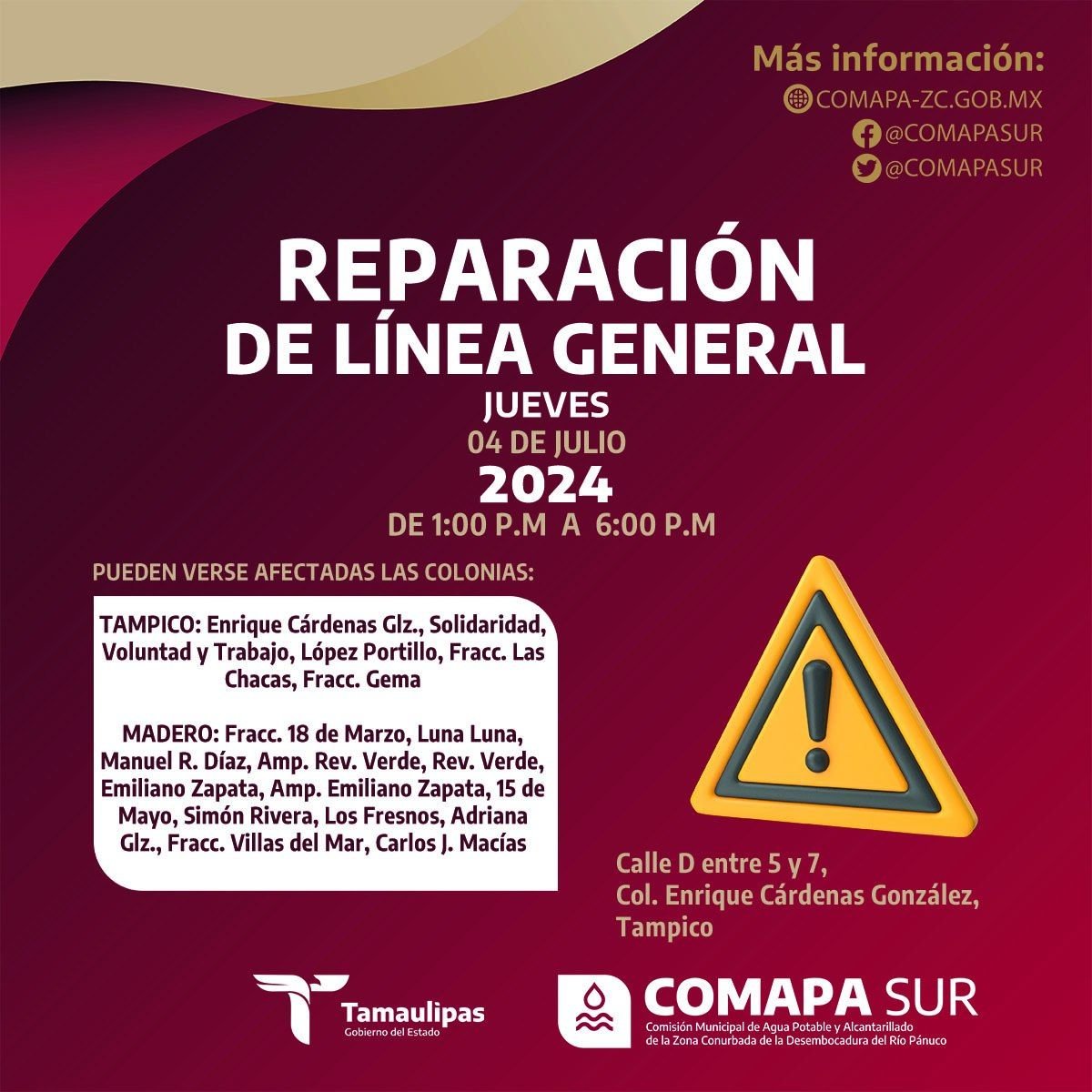 Más información:
COMAPA-ZC.GOB.MX
@COMAPASUR
@COMAPASUR

REPARACIÓN
DE LÍNEA GENERAL
JUEVES
04 DE JULIO
2024
DE 1:00 P.M A 6:00 P.M

PUEDEN VERSE AFECTADAS LAS COLONIAS:

TAMPICO: Enrique Cárdenas Glz., Solidaridad, Voluntad y Trabajo, López Portillo, Fracc. Las Chacas, Fracc. Gema

MADERO: Fracc. 18 de Marzo, Luna Luna, Manuel R. Díaz, Amp. Rev. Verde, Rev. Verde, Emiliano Zapata, Amp. Emiliano Zapata, 15 de Mayo, Simón Rivera, Los Fresnos, Adriana Glz., Fracc. Villas del Mar, Carlos J. Macías

Calle D entre 5 y 7,
Col. Enrique Cárdenas González,
Tampico

Tamaulipas
Gobierno del Estado

COMAPA SUR
Comisión Municipal de Agua Potable y Alcantarillado
de la Zona Conurbada de la Desembocadura del Río Pánuco